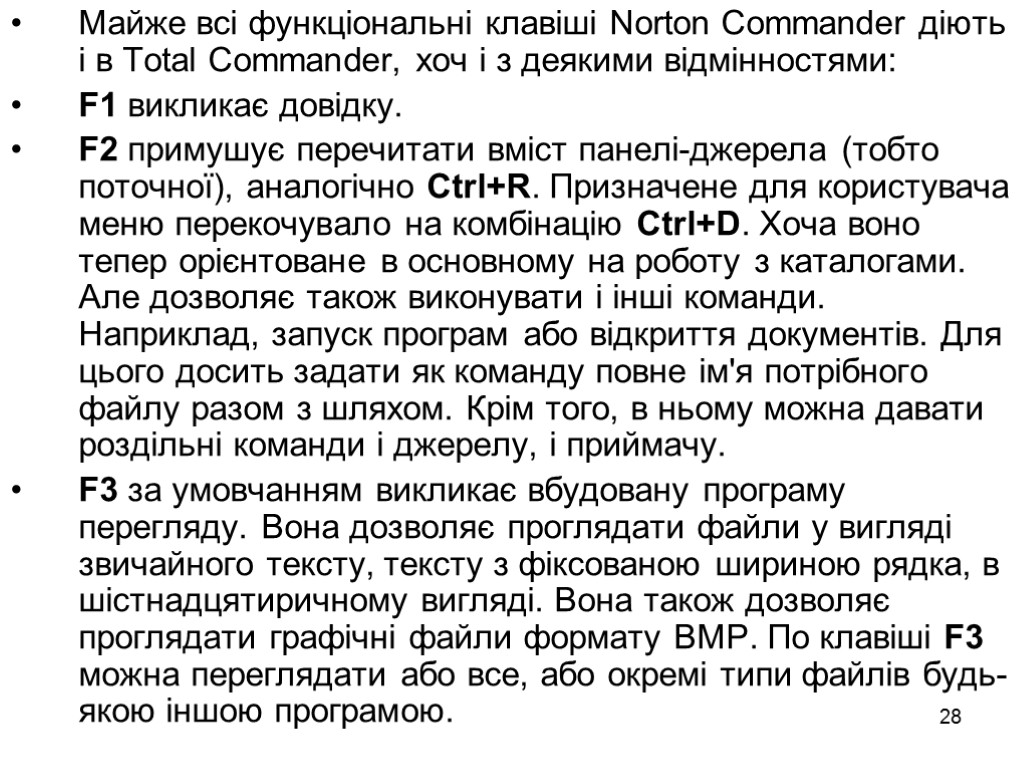 • Майже всі функціональні клавіші Norton Commander діють і в Total Commander, хоч і з деякими відмінностями:

• F1 викликає довідку.

• F2 примушує перечитати вміст панелі-джерела (тобто поточної), аналогічно Ctrl+R. Призначене для користувача меню перекочувало на комбінацію Ctrl+D. Хоча воно тепер орієнтоване в основному на роботу з каталогами. Але дозволяє також виконувати і інші команди. Наприклад, запуск програм або відкриття документів. Для цього досить задати як команду повне ім'я потрібного файлу разом з шляхом. Крім того, в ньому можна давати роздільні команди і джерелу, і приймачу.

• F3 за умовчанням викликає вбудовану програму перегляду. Вона дозволяє проглядати файли у вигляді звичайного тексту, тексту з фіксованою шириною рядка, в шістнадцятиричному вигляді. Вона також дозволяє проглядати графічні файли формату BMP. По клавіші F3 можна переглядати або все, або окремі типи файлів будь-якою іншою програмою.

28